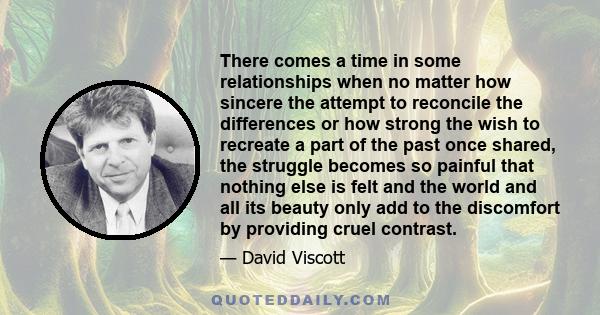 There comes a time in some relationships when no matter how sincere the attempt to reconcile the differences or how strong the wish to recreate a part of the past once shared, the struggle becomes so painful that nothing else is felt and the world and all its beauty only add to the discomfort by providing cruel contrast.

— David Viscott

QUOTEDDAILY.COM